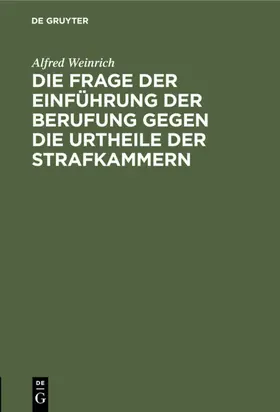 DE GRUYTER

Alfred Weinrich

DIE FRAGE DER EINFÜHRUNG DER BERUFUNG GEGEN DIE URTHEILE DER STRAFKAMMERN

DE
G